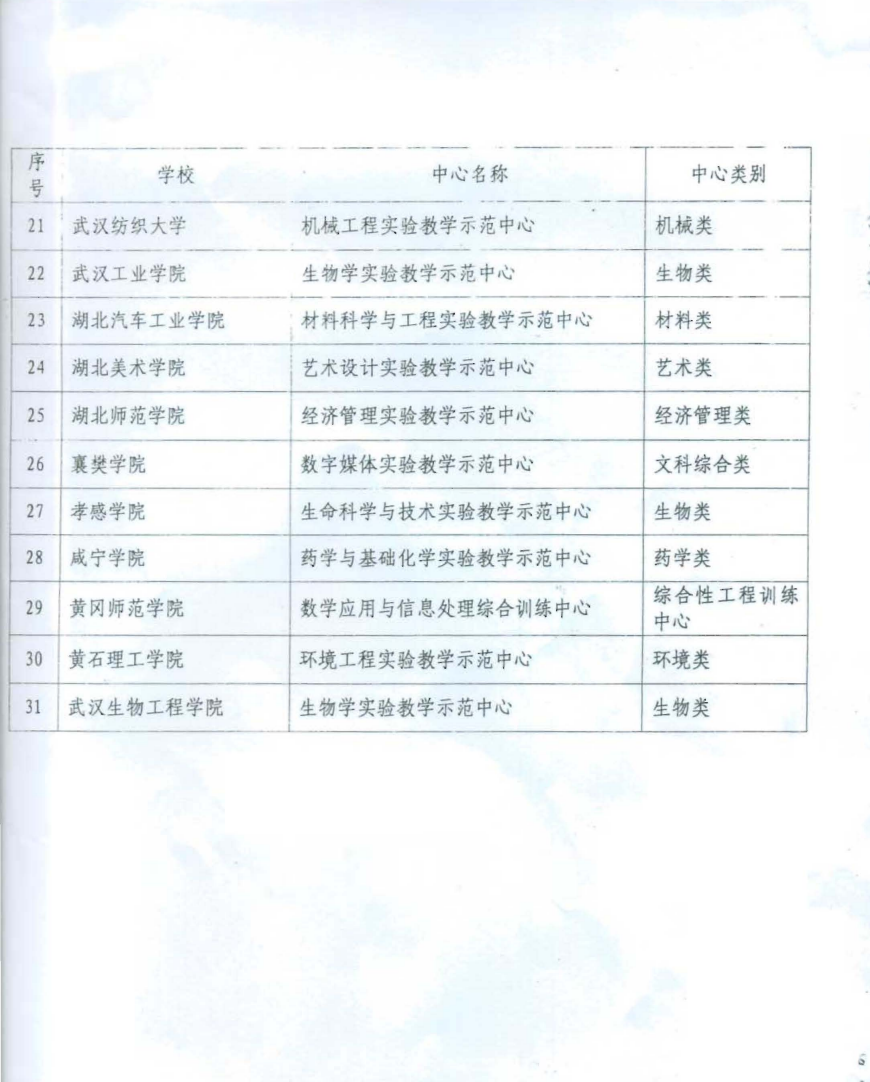 | 序号 | 学校 | 中心名称 | 中心类别 |
|---|---|---|---|
| 21 | 武汉纺织大学 | 机械工程实验教学示范中心 | 机械类 |
| 22 | 武汉工业学院 | 生物学实验教学示范中心 | 生物类 |
| 23 | 湖北汽车工业学院 | 材料科学与工程实验教学示范中心 | 材料类 |
| 24 | 湖北美术学院 | 艺术设计实验教学示范中心 | 艺术类 |
| 25 | 湖北师范学院 | 经济管理实验教学示范中心 | 经济管理类 |
| 26 | 襄樊学院 | 数字媒体实验教学示范中心 | 文科综合类 |
| 27 | 孝感学院 | 生命科学与技术实验教学示范中心 | 生物类 |
| 28 | 咸宁学院 | 药学与基础化学实验教学示范中心 | 药学类 |
| 29 | 黄冈师范学院 | 数学应用与信息处理综合训练中心 | 综合性工程训练中心 |
| 30 | 黄石理工学院 | 环境工程实验教学示范中心 | 环境类 |
| 31 | 武汉生物工程学院 | 生物学实验教学示范中心 | 生物类 |